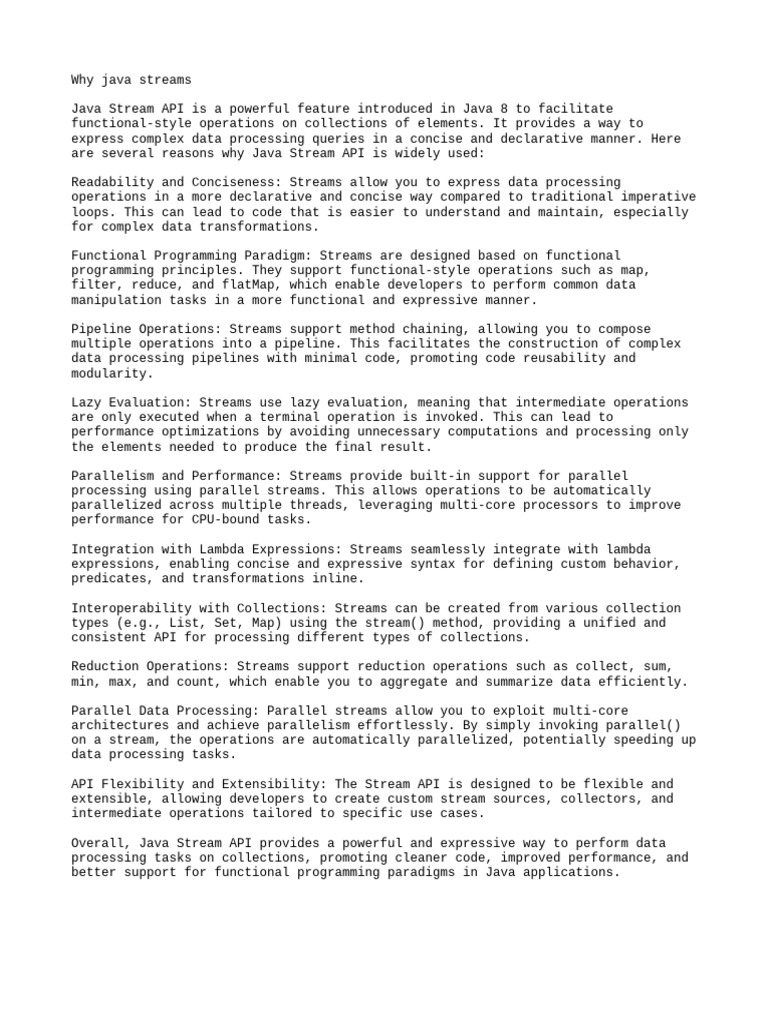 Why java streams

Java Stream API is a powerful feature introduced in Java 8 to facilitate functional-style operations on collections of elements. It provides a way to express complex data processing queries in a concise and declarative manner. Here are several reasons why Java Stream API is widely used:

Readability and Conciseness: Streams allow you to express data processing operations in a more declarative and concise way compared to traditional imperative loops. This can lead to code that is easier to understand and maintain, especially for complex data transformations.

Functional Programming Paradigm: Streams are designed based on functional programming principles. They support functional-style operations such as map, filter, reduce, and flatMap, which enable developers to perform common data manipulation tasks in a more functional and expressive manner.

Pipeline Operations: Streams support method chaining, allowing you to compose multiple operations into a pipeline. This facilitates the construction of complex data processing pipelines with minimal code, promoting code reusability and modularity.

Lazy Evaluation: Streams use lazy evaluation, meaning that intermediate operations are only executed when a terminal operation is invoked. This can lead to performance optimizations by avoiding unnecessary computations and processing only the elements needed to produce the final result.

Parallelism and Performance: Streams provide built-in support for parallel processing using parallel streams. This allows operations to be automatically parallelized across multiple threads, leveraging multi-core processors to improve performance for CPU-bound tasks.

Integration with Lambda Expressions: Streams seamlessly integrate with lambda expressions, enabling concise and expressive syntax for defining custom behavior, predicates, and transformations inline.

Interoperability with Collections: Streams can be created from various collection types (e.g., List, Set, Map) using the stream() method, providing a unified and consistent API for processing different types of collections.

Reduction Operations: Streams support reduction operations such as collect, sum, min, max, and count, which enable you to aggregate and summarize data efficiently.

Parallel Data Processing: Parallel streams allow you to exploit multi-core architectures and achieve parallelism effortlessly. By simply invoking parallel() on a stream, the operations are automatically parallelized, potentially speeding up data processing tasks.

API Flexibility and Extensibility: The Stream API is designed to be flexible and extensible, allowing developers to create custom stream sources, collectors, and intermediate operations tailored to specific use cases.

Overall, Java Stream API provides a powerful and expressive way to perform data processing tasks on collections, promoting cleaner code, improved performance, and better support for functional programming paradigms in Java applications.